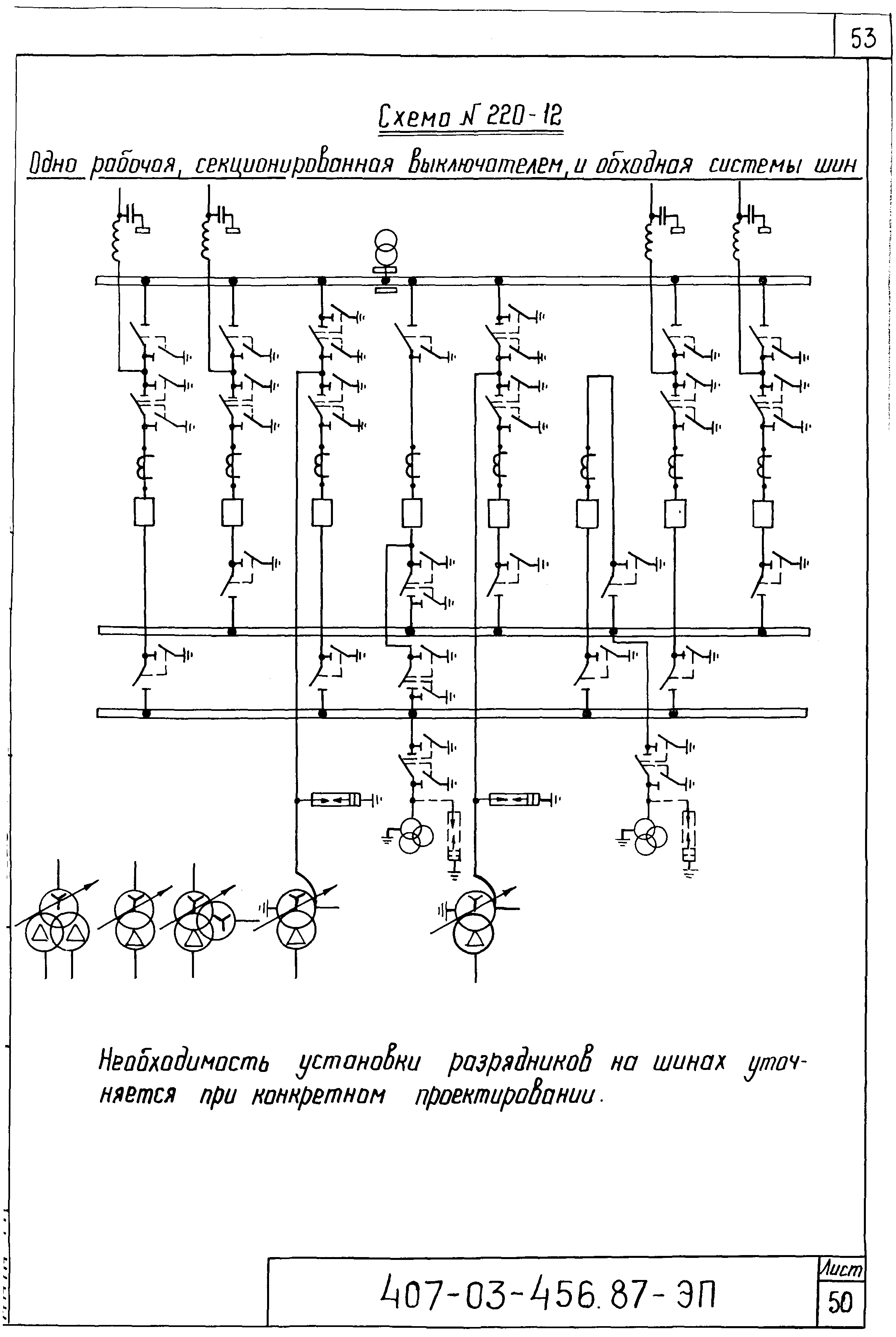 53

Схема № 220-12

Одна рабочая, секционированная выключателем, и обходная системы шин

Необходимость установки разрядников на шинах уточняется при конкретном проектировании.

407-03-456.87-ЭП

Лист
50